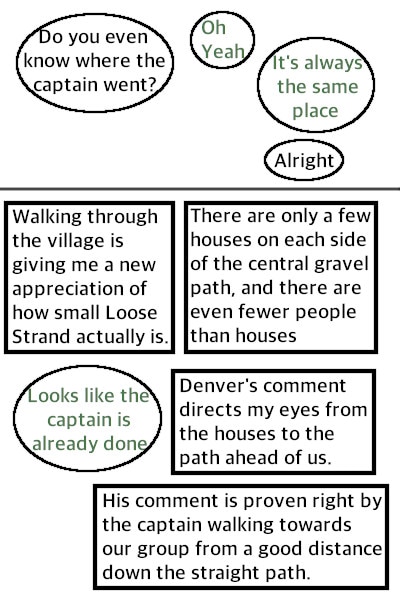 Do you even know where the captain went?

Oh Yeah

It's always the same place

Alright

Walking through the village is giving me a new appreciation of how small Loose Strand actually is.

There are only a few houses on each side of the central gravel path, and there are even fewer people than houses

Looks like the captain is already done

Denver's comment directs my eyes from the houses to the path ahead of us.

His comment is proven right by the captain walking towards our group from a good distance down the straight path.